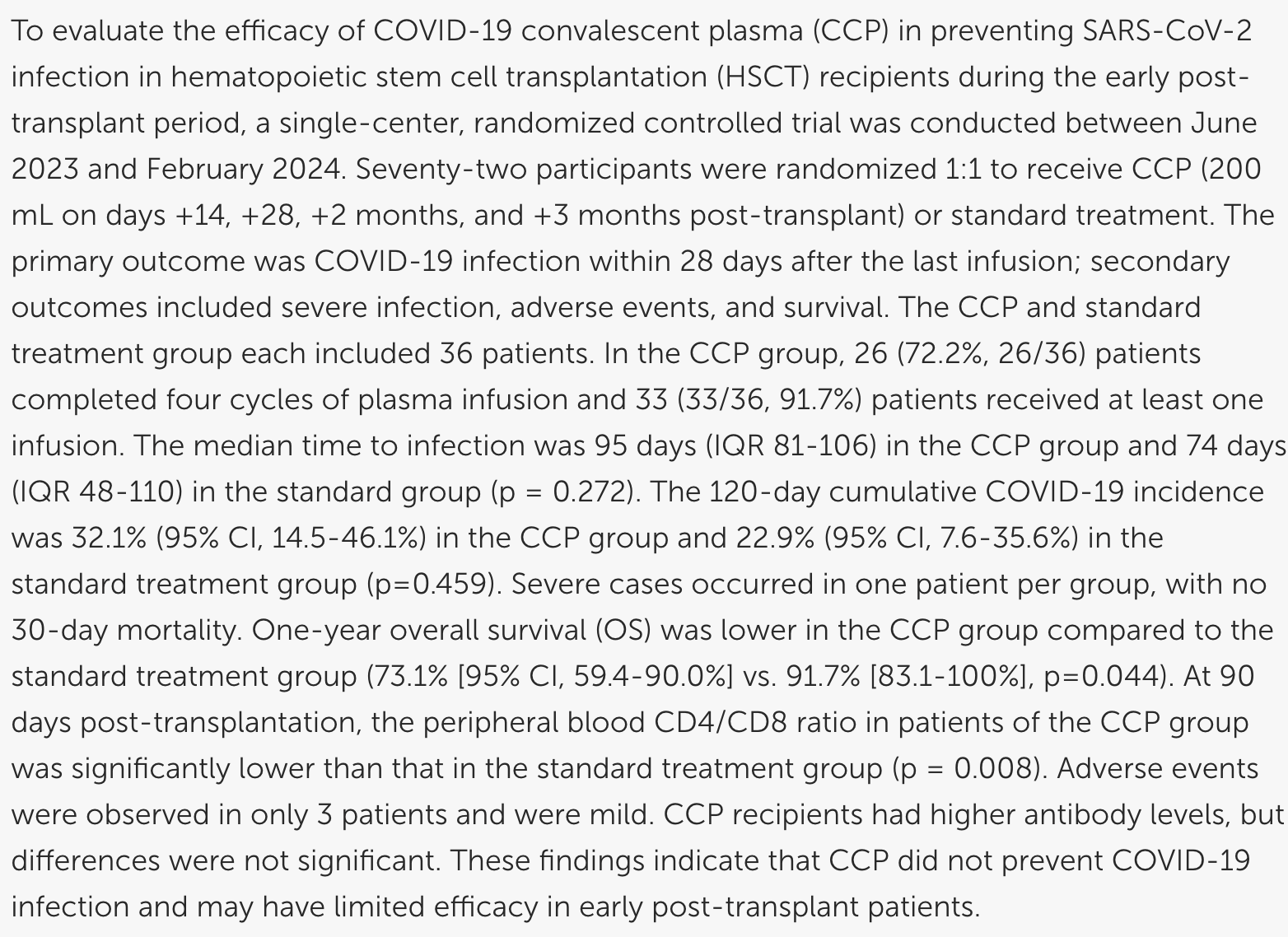 To evaluate the efficacy of COVID-19 convalescent plasma (CCP) in preventing SARS-CoV-2 infection in hematopoietic stem cell transplantation (HSCT) recipients during the early post-transplant period, a single-center, randomized controlled trial was conducted between June 2023 and February 2024. Seventy-two participants were randomized 1:1 to receive CCP (200 mL on days +14, +28, +2 months, and +3 months post-transplant) or standard treatment. The primary outcome was COVID-19 infection within 28 days after the last infusion; secondary outcomes included severe infection, adverse events, and survival. The CCP and standard treatment group each included 36 patients. In the CCP group, 26 (72.2%, 26/36) patients completed four cycles of plasma infusion and 33 (33/36, 91.7%) patients received at least one infusion. The median time to infection was 95 days (IQR 81-106) in the CCP group and 74 days (IQR 48-110) in the standard group (p = 0.272). The 120-day cumulative COVID-19 incidence was 32.1% (95% CI, 14.5-46.1%) in the CCP group and 22.9% (95% CI, 7.6-35.6%) in the standard treatment group (p=0.459). Severe cases occurred in one patient per group, with no 30-day mortality. One-year overall survival (OS) was lower in the CCP group compared to the standard treatment group (73.1% [95% CI, 59.4-90.0%] vs. 91.7% [83.1-100%], p=0.044). At 90 days post-transplantation, the peripheral blood CD4/CD8 ratio in patients of the CCP group was significantly lower than that in the standard treatment group (p = 0.008). Adverse events were observed in only 3 patients and were mild. CCP recipients had higher antibody levels, but differences were not significant. These findings indicate that CCP did not prevent COVID-19 infection and may have limited efficacy in early post-transplant patients.